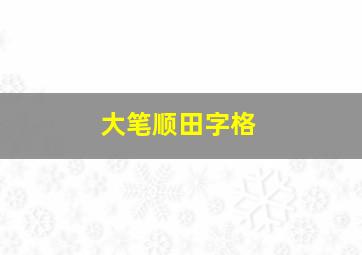 大笔顺田字格